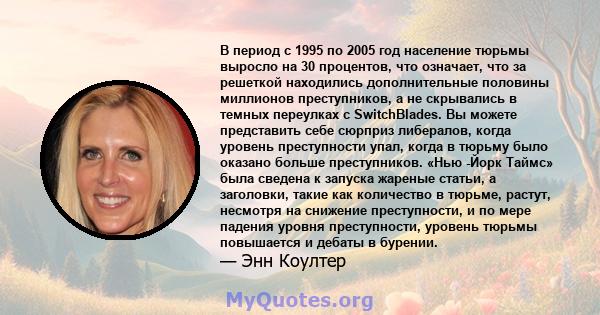 В период с 1995 по 2005 год население тюрьмы выросло на 30 процентов, что означает, что за решеткой находились дополнительные половины миллионов преступников, а не скрывались в темных переулках с SwitchBlades. Вы можете представить себе сюрприз либералов, когда уровень преступности упал, когда в тюрьму было оказано больше преступников. «Нью -Йорк Таймс» была сведена к запуска жареные статьи, а заголовки, такие как количество в тюрьме, растут, несмотря на снижение преступности, и по мере падения уровня преступности, уровень тюрьмы повышается и дебаты в бурении.
— Энн Коултер

MyQuotes.org